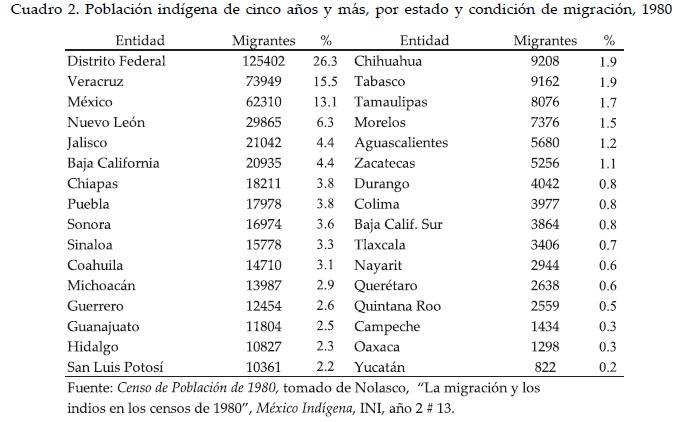 Cuadro 2. Población indígena de cinco años y más, por estado y condición de migración, 1980

| Entidad | Migrantes | % | Entidad | Migrantes | % |
|---|---|---|---|---|---|
| Distrito Federal | 125402 | 26.3 | Chihuahua | 9208 | 1.9 |
| Veracruz | 73949 | 15.5 | Tabasco | 9162 | 1.9 |
| México | 62310 | 13.1 | Tamaulipas | 8076 | 1.7 |
| Nuevo León | 29865 | 6.3 | Morelos | 7376 | 1.5 |
| Jalisco | 21042 | 4.4 | Aguascalientes | 5680 | 1.2 |
| Baja California | 20935 | 4.4 | Zacatecas | 5256 | 1.1 |
| Chiapas | 18211 | 3.8 | Durango | 4042 | 0.8 |
| Puebla | 17978 | 3.8 | Colima | 3977 | 0.8 |
| Sonora | 16974 | 3.6 | Baja Calif. Sur | 3864 | 0.8 |
| Sinaloa | 15778 | 3.3 | Tlaxcala | 3406 | 0.7 |
| Coahuila | 14710 | 3.1 | Nayarit | 2944 | 0.6 |
| Michoacán | 13987 | 2.9 | Querétaro | 2638 | 0.6 |
| Guerrero | 12454 | 2.6 | Quintana Roo | 2559 | 0.5 |
| Guanajuato | 11804 | 2.5 | Campeche | 1434 | 0.3 |
| Hidalgo | 10827 | 2.3 | Oaxaca | 1298 | 0.3 |
| San Luis Potosí | 10361 | 2.2 | Yucatán | 822 | 0.2 |

Fuente: Censo de Población de 1980, tomado de Nolasco, "La migración y los indios en los censos de 1980", México Indígena, INI, año 2 # 13.